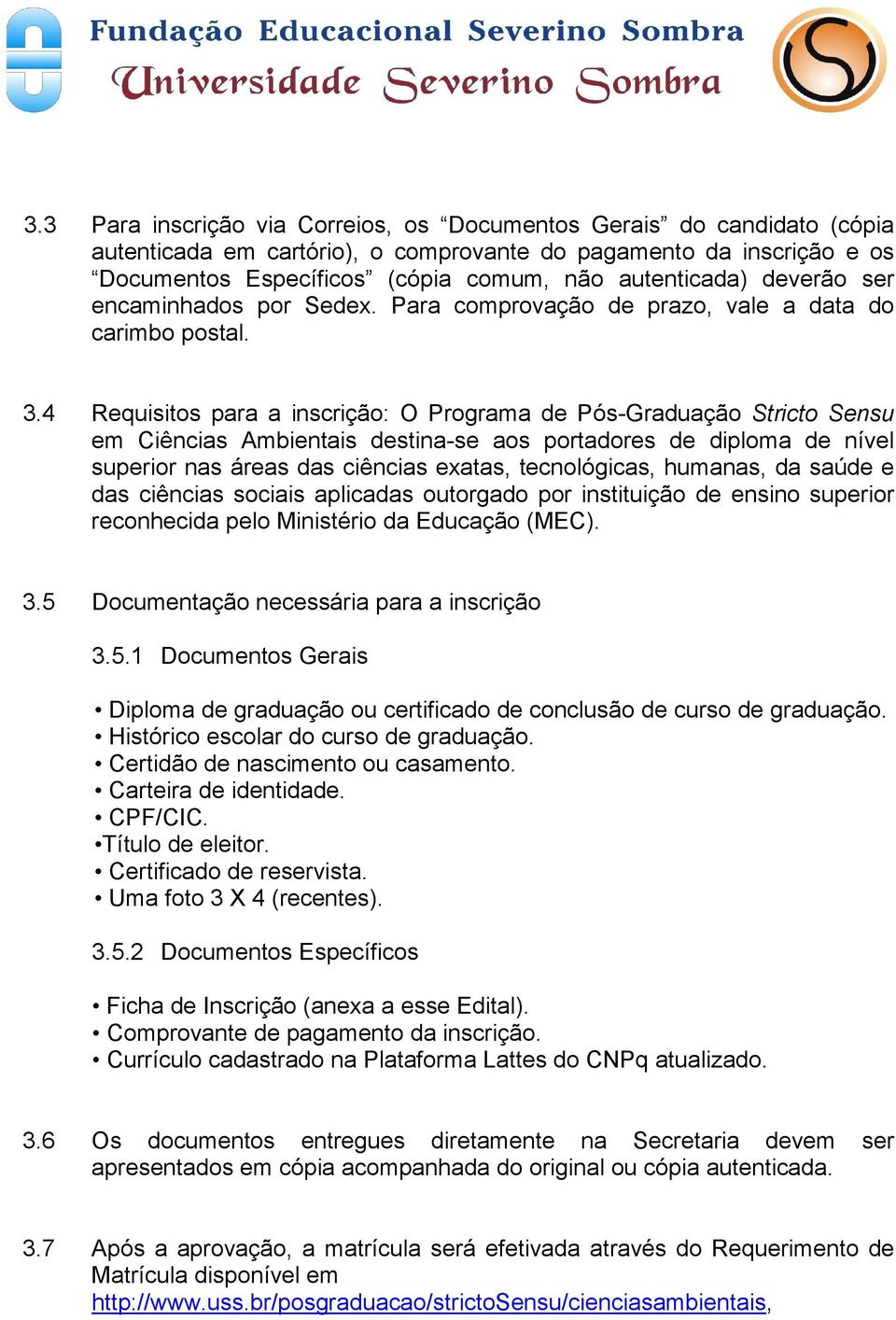 Fundação Educacional Severino Sombra
Universidade Severino Sombra

3.3 Para inscrição via Correios, os “Documentos Gerais” do candidato (cópia autenticada em cartório), o comprovante do pagamento da inscrição e os “Documentos Específicos” (cópia comum, não autenticada) deverão ser encaminhados por Sedex. Para comprovação de prazo, vale a data do carimbo postal.

3.4 Requisitos para a inscrição: O Programa de Pós-Graduação Stricto Sensu em Ciências Ambientais destina-se aos portadores de diploma de nível superior nas áreas das ciências exatas, tecnológicas, humanas, da saúde e das ciências sociais aplicadas outorgado por instituição de ensino superior reconhecida pelo Ministério da Educação (MEC).

3.5 Documentação necessária para a inscrição

3.5.1 Documentos Gerais

• Diploma de graduação ou certificado de conclusão de curso de graduação.
• Histórico escolar do curso de graduação.
• Certidão de nascimento ou casamento.
• Carteira de identidade.
• CPF/CIC.
•Título de eleitor.
• Certificado de reservista.
• Uma foto 3 X 4 (recentes).

3.5.2 Documentos Específicos

• Ficha de Inscrição (anexa a esse Edital).
• Comprovante de pagamento da inscrição.
• Currículo cadastrado na Plataforma Lattes do CNPq atualizado.

3.6 Os documentos entregues diretamente na Secretaria devem ser apresentados em cópia acompanhada do original ou cópia autenticada.

3.7 Após a aprovação, a matrícula será efetivada através do Requerimento de Matrícula disponível em http://www.uss.br/posgraduacao/strictoSensu/cienciasambientais,